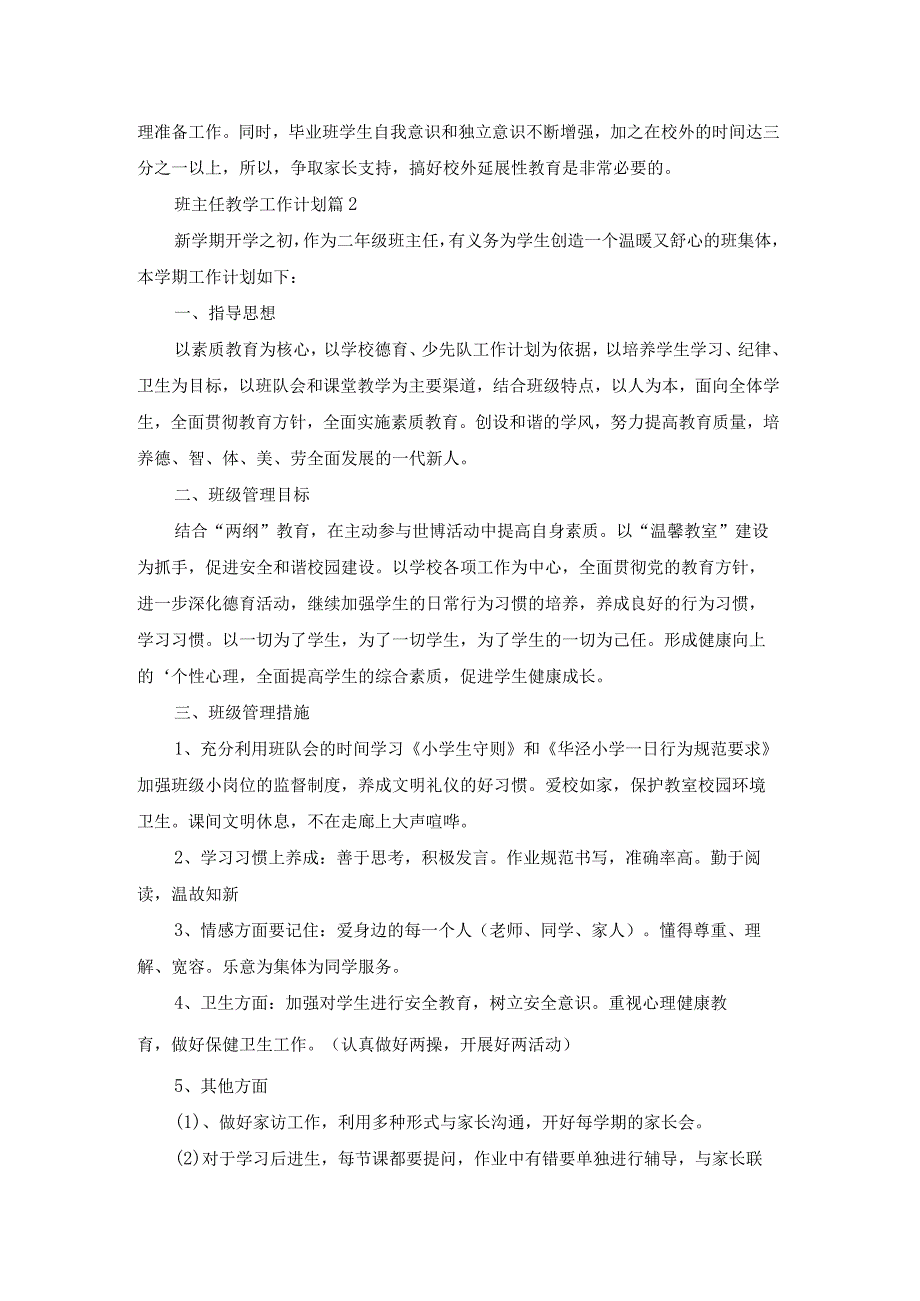 理准备工作。同时，毕业班学生自我意识和独立意识不断增强，加之在校外的时间达三分之一以上，所以，争取家长支持，搞好校外延展性教育是非常必要的。

班主任教学工作计划篇2

新学期开学之初，作为二年级班主任，有义务为学生创造一个温暖又舒心的班集体，本学期工作计划如下：

一、指导思想

以素质教育为核心，以学校德育、少先队工作计划为依据，以培养学生学习、纪律、卫生为目标，以班队会和课堂教学为主要渠道，结合班级特点，以人为本，面向全体学生，全面贯彻教育方针，全面实施素质教育。创设和谐的学风，努力提高教育质量，培养德、智、体、美、劳全面发展的一代新人。

二、班级管理目标

结合“两纲”教育，在主动参与世博活动中提高自身素质。以“温馨教室”建设为抓手，促进安全和谐校园建设。以学校各项工作为中心，全面贯彻党的教育方针，进一步深化德育活动，继续加强学生的日常行为习惯的培养，养成良好的行为习惯，学习习惯。以一切为了学生，为了一切学生，为了学生的一切为己任。形成健康向上的‘个性心理，全面提高学生的综合素质，促进学生健康成长。

三、班级管理措施

1、充分利用班队会的时间学习《小学生守则》和《华泾小学一日行为规范要求》加强班级小岗位的监督制度，养成文明礼仪的好习惯。爱校如家，保护教室校园环境卫生。课间文明休息，不在走廊上大声喧哗。

2、学习习惯上养成：善于思考，积极发言。作业规范书写，准确率高。勤于阅读，温故知新

3、情感方面要记住：爱身边的每一个人（老师、同学、家人）。懂得尊重、理解、宽容。乐意为集体为同学服务。

4、卫生方面：加强对学生进行安全教育，树立安全意识。重视心理健康教育，做好保健卫生工作。（认真做好两操，开展好两活动）

5、其他方面

(1)、做好家访工作，利用多种形式与家长沟通，开好每学期的家长会。

(2)对于学习后进生，每节课都要提问，作业中有错要单独进行辅导，与家长联